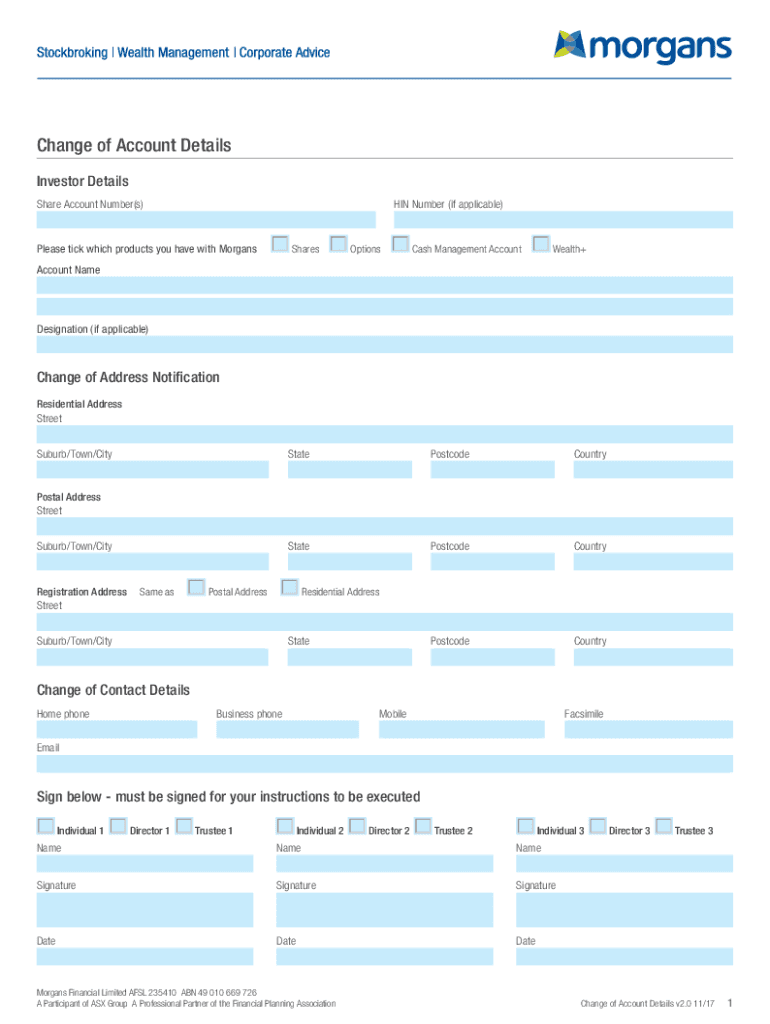 Stockbroking | Wealth Management | Corporate Advice

morgans

Change of Account Details

Investor Details

Share Account Number(s)

HIN Number (if applicable)

Please tick which products you have with Morgans Shares Options Cash Management Account Wealth+

Account Name

Designation (if applicable)

Change of Address Notification

Residential Address
Street

Suburb/Town/City State Postcode Country

Postal Address
Street

Suburb/Town/City State Postcode Country

Registration Address Same as Postal Address Residential Address
Street

Suburb/Town/City State Postcode Country

Change of Contact Details

Home phone Business phone Mobile Facsimile

Email

Sign below - must be signed for your instructions to be executed

Individual 1 Director 1 Trustee 1
Name
Signature
Date

Individual 2 Director 2 Trustee 2
Name
Signature
Date

Individual 3 Director 3 Trustee 3
Name
Signature
Date

Morgans Financial Limited AFSL 235410 ABN 49 010 669 726
A Participant of ASX Group A Professional Partner of the Financial Planning Association

Change of Account Details v2.0 11/17 1